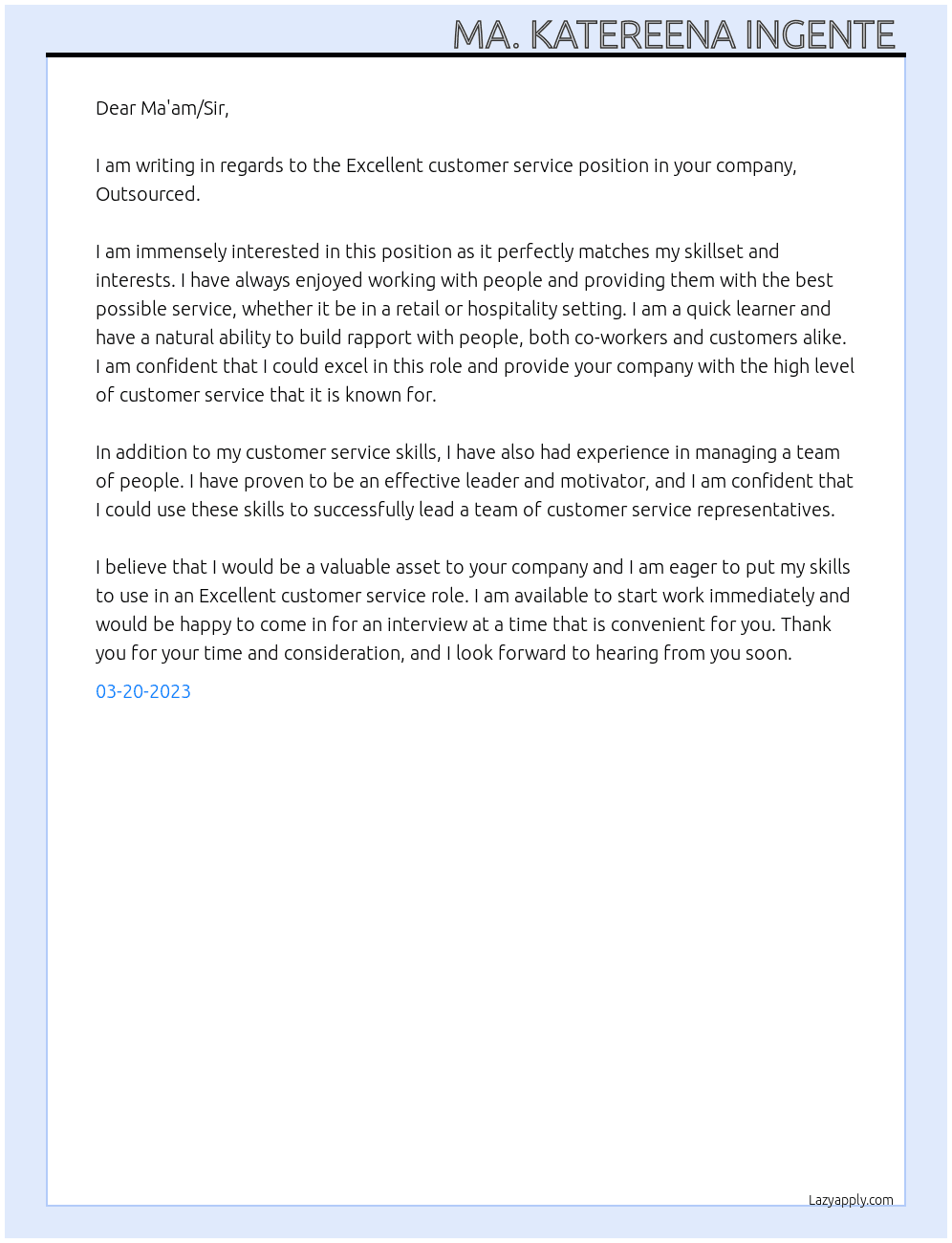 MA. KATEREENA INGENTE

Dear Ma'am/Sir,

I am writing in regards to the Excellent customer service position in your company, Outsourced.

I am immensely interested in this position as it perfectly matches my skillset and interests. I have always enjoyed working with people and providing them with the best possible service, whether it be in a retail or hospitality setting. I am a quick learner and have a natural ability to build rapport with people, both co-workers and customers alike. I am confident that I could excel in this role and provide your company with the high level of customer service that it is known for.

In addition to my customer service skills, I have also had experience in managing a team of people. I have proven to be an effective leader and motivator, and I am confident that I could use these skills to successfully lead a team of customer service representatives.

I believe that I would be a valuable asset to your company and I am eager to put my skills to use in an Excellent customer service role. I am available to start work immediately and would be happy to come in for an interview at a time that is convenient for you. Thank you for your time and consideration, and I look forward to hearing from you soon.

03-20-2023

Lazyapply.com